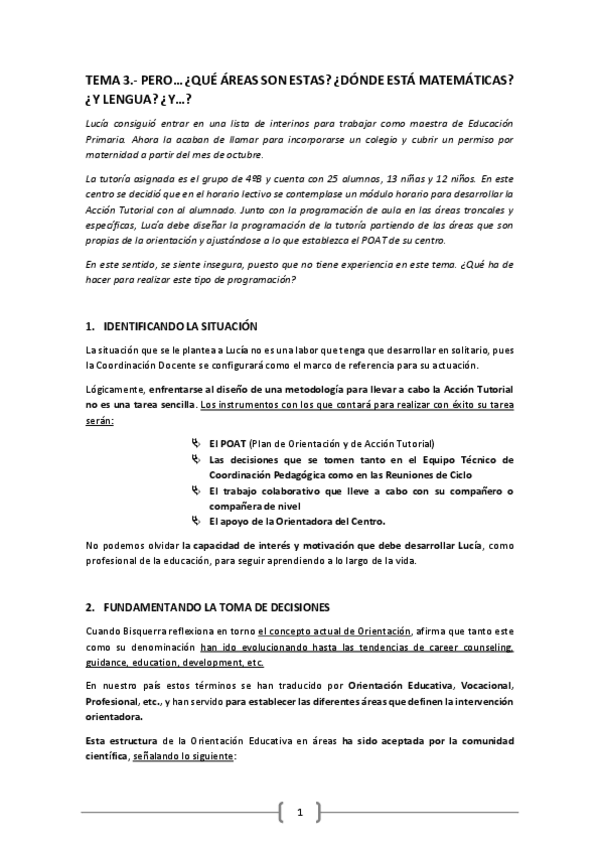 TEMA 3.- PERO… ¿QUÉ ÁREAS SON ESTAS? ¿DÓNDE ESTÁ MATEMÁTICAS? ¿Y LENGUA? ¿Y…?

Lucía consiguió entrar en una lista de interinos para trabajar como maestra de Educación Primaria. Ahora la acaban de llamar para incorporarse un colegio y cubrir un permiso por maternidad a partir del mes de octubre.

La tutoría asignada es el grupo de 4ºB y cuenta con 25 alumnos, 13 niñas y 12 niños. En este centro se decidió que en el horario lectivo se contemplase un módulo horario para desarrollar la Acción Tutorial con al alumnado. Junto con la programación de aula en las áreas troncales y específicas, Lucía debe diseñar la programación de la tutoría partiendo de las áreas que son propias de la orientación y ajustándose a lo que establezca el POAT de su centro.

En este sentido, se siente insegura, puesto que no tiene experiencia en este tema. ¿Qué ha de hacer para realizar este tipo de programación?

1. IDENTIFICANDO LA SITUACIÓN

La situación que se le plantea a Lucía no es una labor que tenga que desarrollar en solitario, pues la Coordinación Docente se configurará como el marco de referencia para su actuación.

Lógicamente, enfrentarse al diseño de una metodología para llevar a cabo la Acción Tutorial no es una tarea sencilla. Los instrumentos con los que contará para realizar con éxito su tarea serán:

El POAT (Plan de Orientación y de Acción Tutorial)
Las decisiones que se tomen tanto en el Equipo Técnico de Coordinación Pedagógica como en las Reuniones de Ciclo
El trabajo colaborativo que lleve a cabo con su compañero o compañera de nivel
El apoyo de la Orientadora del Centro.

No podemos olvidar la capacidad de interés y motivación que debe desarrollar Lucía, como profesional de la educación, para seguir aprendiendo a lo largo de la vida.

2. FUNDAMENTANDO LA TOMA DE DECISIONES

Cuando Bisquerra reflexiona en torno el concepto actual de Orientación, afirma que tanto este como su denominación han ido evolucionando hasta las tendencias de career counseling, guidance, education, development, etc.

En nuestro país estos términos se han traducido por Orientación Educativa, Vocacional, Profesional, etc., y han servido para establecer las diferentes áreas que definen la intervención orientadora.

Esta estructura de la Orientación Educativa en áreas ha sido aceptada por la comunidad científica, señalando lo siguiente:

1